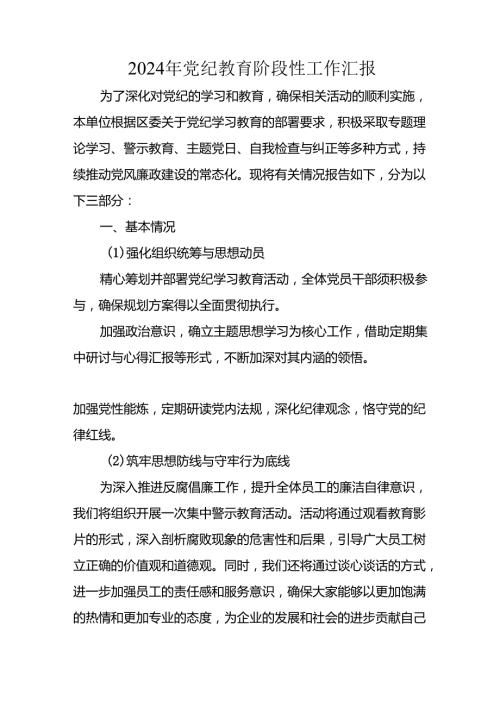 2024年党纪教育阶段性工作汇报

为了深化对党纪的学习和教育，确保相关活动的顺利实施，本单位根据区委关于党纪学习教育的部署要求，积极采取专题理论学习、警示教育、主题党日、自我检查与纠正等多种方式，持续推动党风廉政建设的常态化。现将有关情况报告如下，分为以下三部分：

一、基本情况

(1)强化组织统筹与思想动员

精心筹划并部署党纪学习教育活动，全体党员干部须积极参与，确保规划方案得以全面贯彻执行。

加强政治意识，确立主题思想学习为核心工作，借助定期集中研讨与心得汇报等形式，不断加深对其内涵的领悟。

加强党性能炼，定期研读党内法规，深化纪律观念，恪守党的纪律红线。

(2)筑牢思想防线与守牢行为底线

为深入推进反腐倡廉工作，提升全体员工的廉洁自律意识，我们将组织开展一次集中警示教育活动。活动将通过观看教育影片的形式，深入剖析腐败现象的危害性和后果，引导广大员工树立正确的价值观和道德观。同时，我们还将通过谈心谈话的方式，进一步加强员工的责任感和服务意识，确保大家能够以更加饱满的热情和更加专业的态度，为企业的发展和社会的进步贡献自己